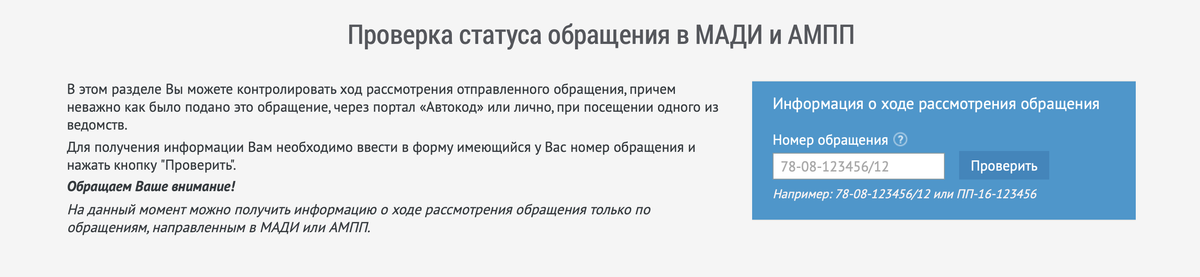 Проверка статуса обращения в МАДИ и АМПП

В этом разделе Вы можете контролировать ход рассмотрения отправленного обращения, причем неважно как было подано это обращение, через портал «Автокод» или лично, при посещении одного из ведомств.

Для получения информации Вам необходимо ввести в форму имеющийся у Вас номер обращения и нажать кнопку "Проверить".

Обращаем Ваше внимание!

На данный момент можно получить информацию о ходе рассмотрения обращения только по обращениям, направленным в МАДИ или АМПП.

Информация о ходе рассмотрения обращения

Номер обращения ?

78-08-123456/12

Проверить

Например: 78-08-123456/12 или ПП-16-123456